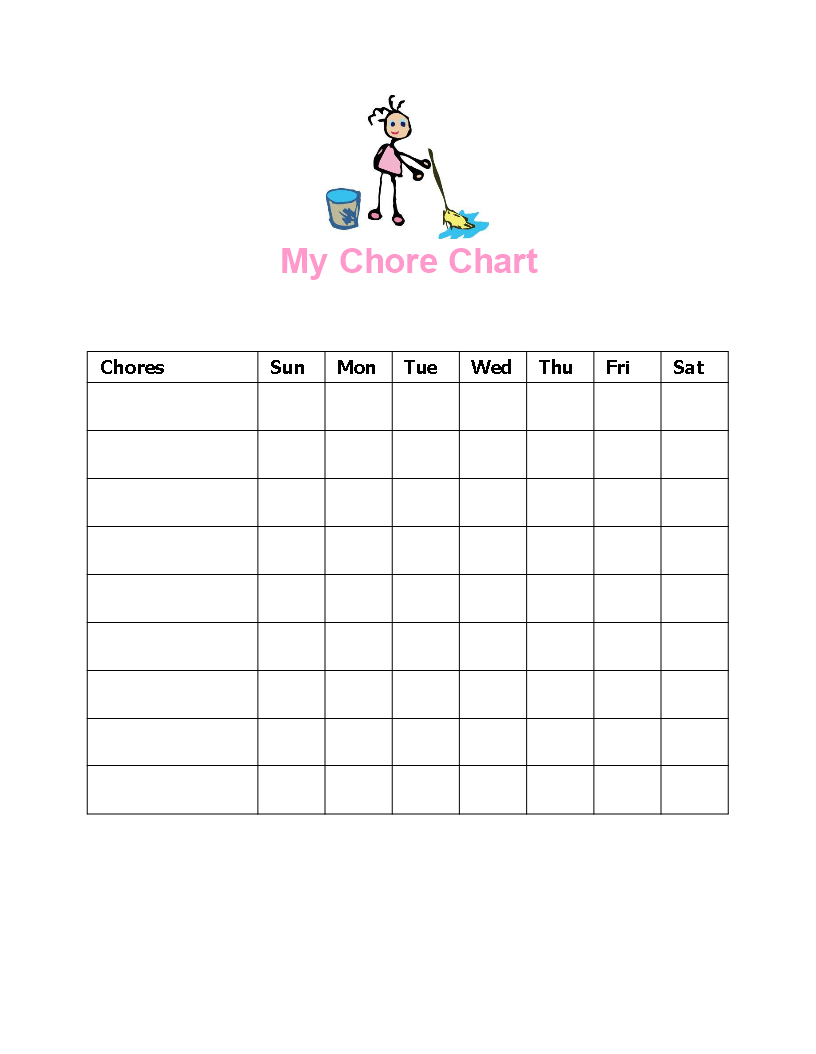 My Chore Chart

| Chores | Sun | Mon | Tue | Wed | Thu | Fri | Sat |
|---|---|---|---|---|---|---|---|
| | | | | | | | |
| | | | | | | | |
| | | | | | | | |
| | | | | | | | |
| | | | | | | | |
| | | | | | | | |
| | | | | | | | |
| | | | | | | | |
| | | | | | | | |